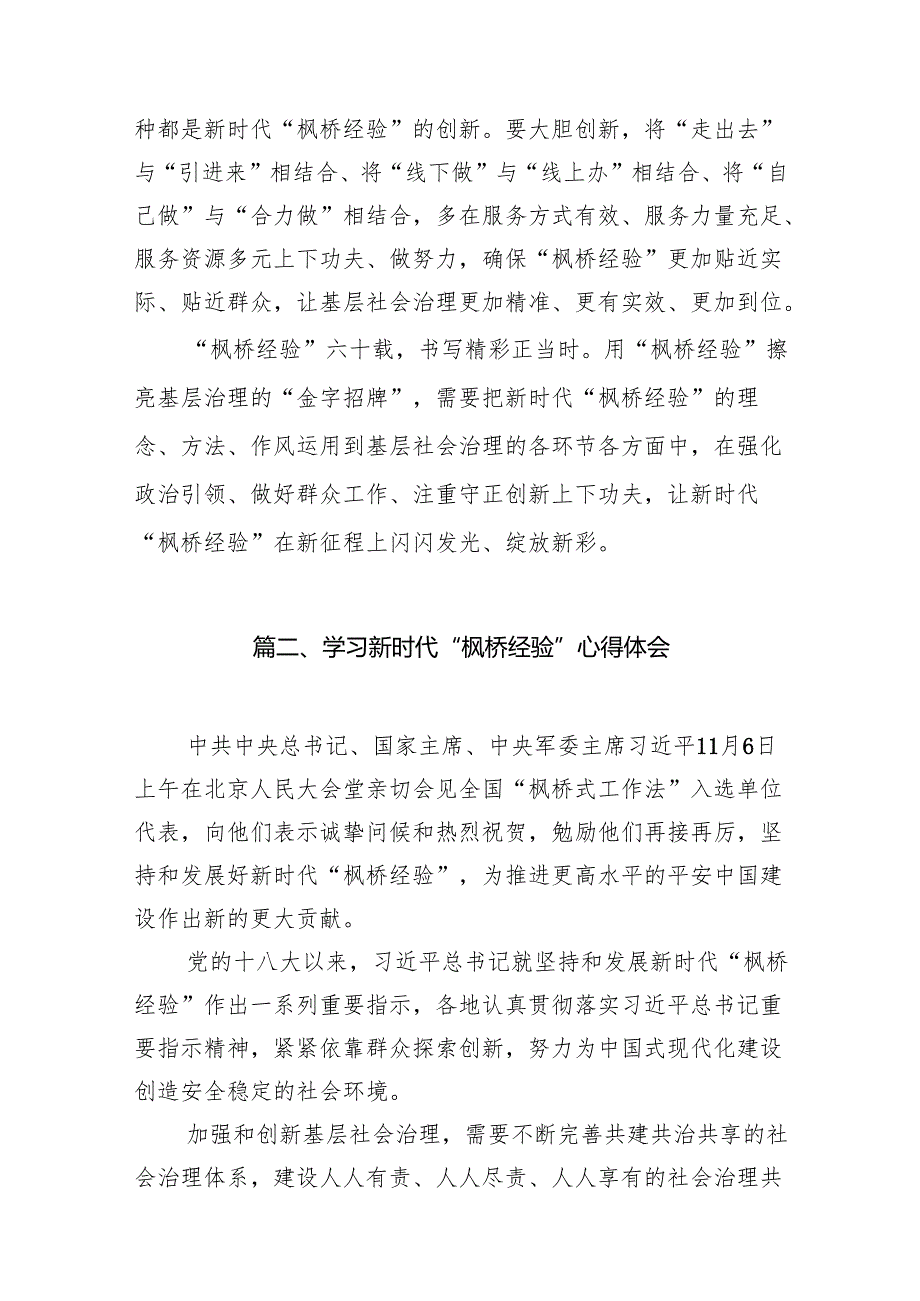 种都是新时代“枫桥经验”的创新。要大胆创新，将“走出去”与“引进来”相结合、将“线下做”与“线上办”相结合、将“自己做”与“合力做”相结合，多在服务方式有效、服务力量充足、服务资源多元上下功夫、做努力，确保“枫桥经验”更加贴近实际、贴近群众，让基层社会治理更加精准、更有实效、更加到位。

“枫桥经验”六十载，书写精彩正当时。用“枫桥经验”擦亮基层治理的“金字招牌”，需要把新时代“枫桥经验”的理念、方法、作风运用到基层社会治理的各环节各方面中，在强化政治引领、做好群众工作、注重守正创新上下功夫，让新时代“枫桥经验”在新征程上闪闪发光、绽放新彩。

篇二、学习新时代“枫桥经验”心得体会

中共中央总书记、国家主席、中央军委主席习近平11月6日上午在北京人民大会堂亲切会见全国“枫桥式工作法”入选单位代表，向他们表示诚挚问候和热烈祝贺，勉励他们再接再厉，坚持和发展好新时代“枫桥经验”，为推进更高水平的平安中国建设作出新的更大贡献。

党的十八大以来，习近平总书记就坚持和发展新时代“枫桥经验”作出一系列重要指示，各地认真贯彻落实习近平总书记重要指示精神，紧紧依靠群众探索创新，努力为中国式现代化建设创造安全稳定的社会环境。

加强和创新基层社会治理，需要不断完善共建共治共享的社会治理体系，建设人人有责、人人尽责、人人享有的社会治理共